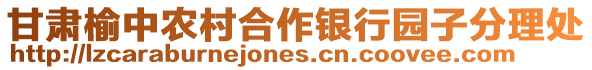 甘肃榆中农村合作银行园子分理处
http://lzcaraburnejones.cn.coovee.com